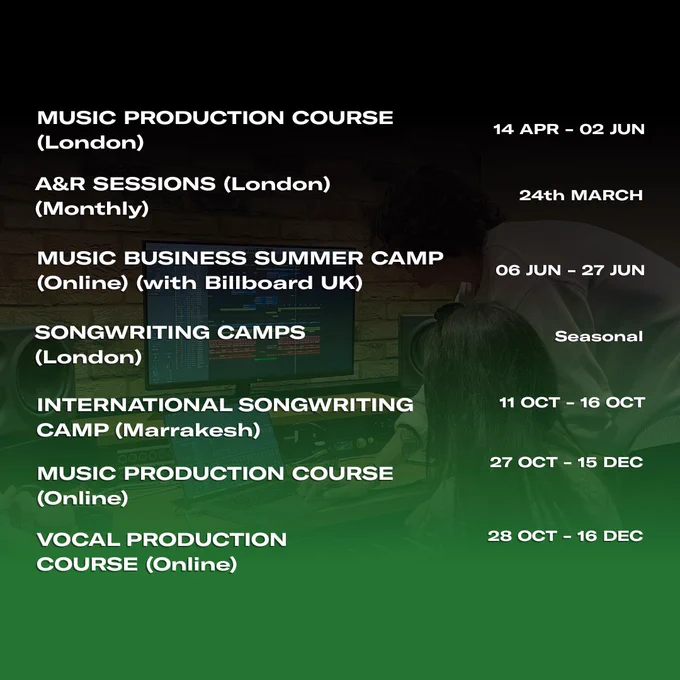 MUSIC PRODUCTION COURSE (London)
14 APR - 02 JUN

A&R SESSIONS (London) (Monthly)
24th MARCH

MUSIC BUSINESS SUMMER CAMP (Online) (with Billboard UK)
06 JUN - 27 JUN

SONGWRITING CAMPS (London)
Seasonal

INTERNATIONAL SONGWRITING CAMP (Marrakesh)
11 OCT - 16 OCT

MUSIC PRODUCTION COURSE (Online)
27 OCT - 15 DEC

VOCAL PRODUCTION COURSE (Online)
28 OCT - 16 DEC